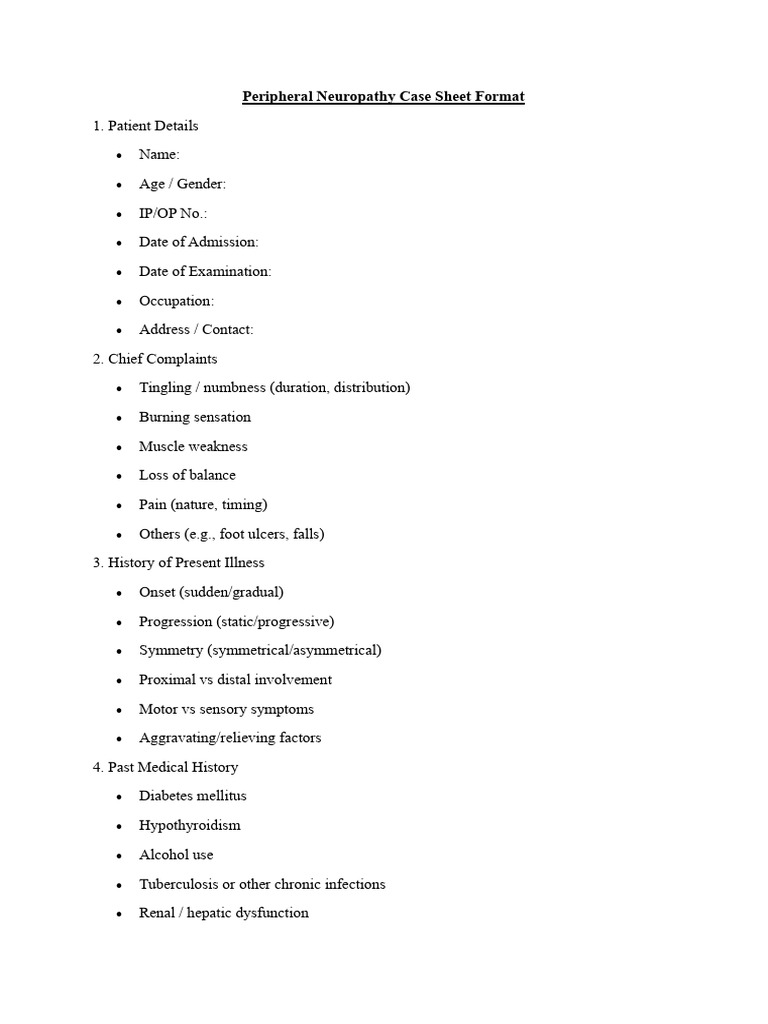 Peripheral Neuropathy Case Sheet Format

1. Patient Details

• Name:
• Age / Gender:
• IP/OP No.:
• Date of Admission:
• Date of Examination:
• Occupation:
• Address / Contact:

2. Chief Complaints

• Tingling / numbness (duration, distribution)
• Burning sensation
• Muscle weakness
• Loss of balance
• Pain (nature, timing)
• Others (e.g., foot ulcers, falls)

3. History of Present Illness

• Onset (sudden/gradual)
• Progression (static/progressive)
• Symmetry (symmetrical/asymmetrical)
• Proximal vs distal involvement
• Motor vs sensory symptoms
• Aggravating/relieving factors

4. Past Medical History

• Diabetes mellitus
• Hypothyroidism
• Alcohol use
• Tuberculosis or other chronic infections
• Renal / hepatic dysfunction